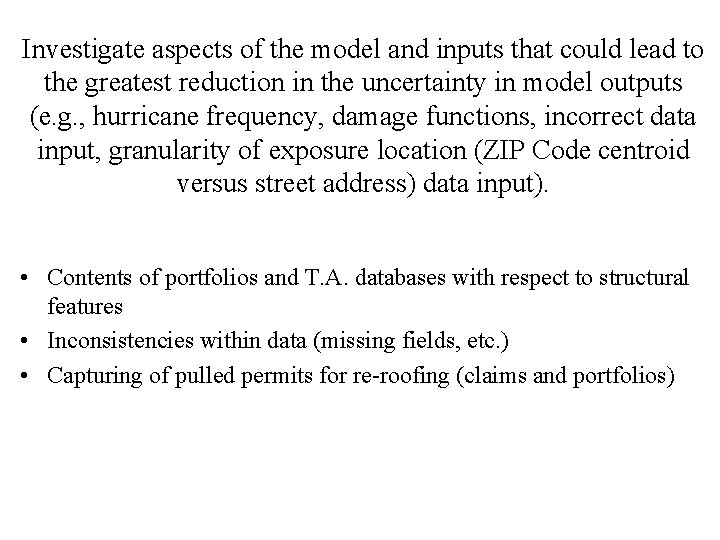 Investigate aspects of the model and inputs that could lead to the greatest reduction in the uncertainty in model outputs (e.g., hurricane frequency, damage functions, incorrect data input, granularity of exposure location (ZIP Code centroid versus street address) data input).

• Contents of portfolios and T.A. databases with respect to structural features
• Inconsistencies within data (missing fields, etc.)
• Capturing of pulled permits for re-roofing (claims and portfolios)